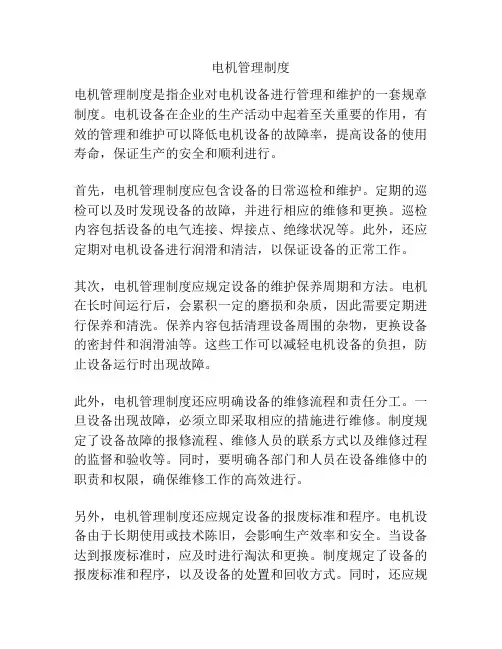 电机管理制度

电机管理制度是指企业对电机设备进行管理和维护的一套规章制度。电机设备在企业的生产活动中起着至关重要的作用，有效的管理和维护可以降低电机设备的故障率，提高设备的使用寿命，保证生产的安全和顺利进行。

首先，电机管理制度应包含设备的日常巡检和维护。定期的巡检可以及时发现设备的故障，并进行相应的维修和更换。巡检内容包括设备的电气连接、焊接点、绝缘状况等。此外，还应定期对电机设备进行润滑和清洁，以保证设备的正常工作。

其次，电机管理制度应规定设备的维护保养周期和方法。电机在长时间运行后，会累积一定的磨损和杂质，因此需要定期进行保养和清洗。保养内容包括清理设备周围的杂物，更换设备的密封件和润滑油等。这些工作可以减轻电机设备的负担，防止设备运行时出现故障。

此外，电机管理制度还应明确设备的维修流程和责任分工。一旦设备出现故障，必须立即采取相应的措施进行维修。制度规定了设备故障的报修流程、维修人员的联系方式以及维修过程的监督和验收等。同时，要明确各部门和人员在设备维修中的职责和权限，确保维修工作的高效进行。

另外，电机管理制度还应规定设备的报废标准和程序。电机设备由于长期使用或技术陈旧，会影响生产效率和安全。当设备达到报废标准时，应及时进行淘汰和更换。制度规定了设备的报废标准和程序，以及设备的处置和回收方式。同时，还应规